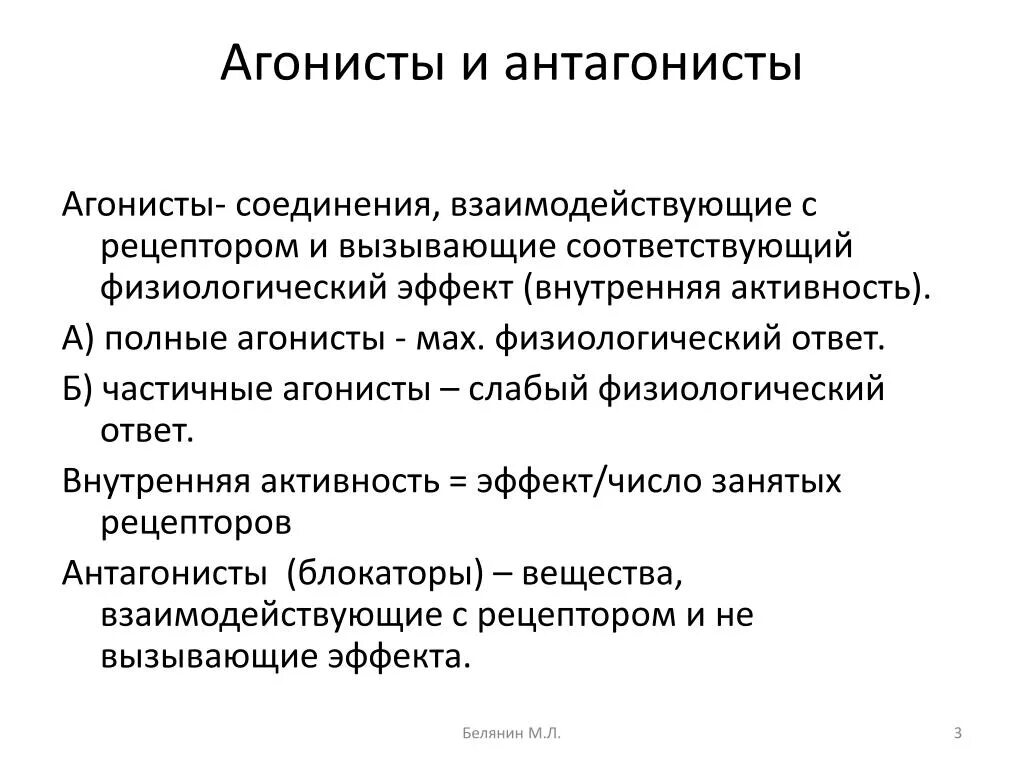 Агонисты и антагонисты

Агонисты- соединения, взаимодействующие с рецептором и вызывающие соответствующий физиологический эффект (внутренняя активность).

А) полные агонисты - мах. физиологический ответ.

Б) частичные агонисты – слабый физиологический ответ.

Внутренняя активность = эффект/число занятых рецепторов

Антагонисты (блокаторы) – вещества, взаимодействующие с рецептором и не вызывающие эффекта.

Белянин М.Л.

3